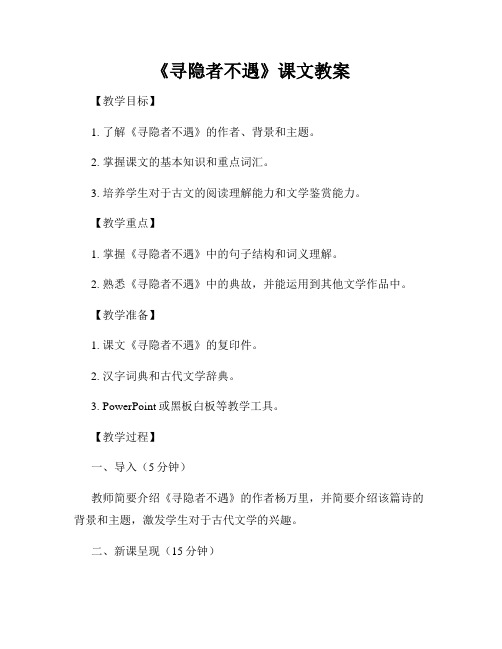 《寻隐者不遇》课文教案

【教学目标】

1. 了解《寻隐者不遇》的作者、背景和主题。

2. 掌握课文的基本知识和重点词汇。

3. 培养学生对于古文的阅读理解能力和文学鉴赏能力。

【教学重点】

1. 掌握《寻隐者不遇》中的句子结构和词义理解。

2. 熟悉《寻隐者不遇》中的典故，并能运用到其他文学作品中。

【教学准备】

1. 课文《寻隐者不遇》的复印件。

2. 汉字词典和古代文学辞典。

3. PowerPoint 或黑板白板等教学工具。

【教学过程】

一、导入（5 分钟）

教师简要介绍《寻隐者不遇》的作者杨万里，并简要介绍该篇诗的背景和主题，激发学生对于古代文学的兴趣。

二、新课呈现（15 分钟）